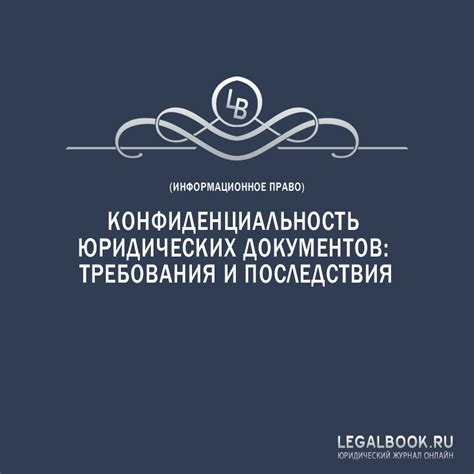 LB

(ИНФОРМАЦИОННОЕ ПРАВО)

КОНФИДЕНЦИАЛЬНОСТЬ ЮРИДИЧЕСКИХ ДОКУМЕНТОВ: ТРЕБОВАНИЯ И ПОСЛЕДСТВИЯ

LEGALBOOK.RU
ЮРИДИЧЕСКИЙ ЖУРНАЛ ОНЛАЙН